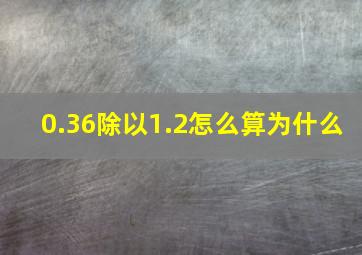 0.36除以1.2怎么算为什么